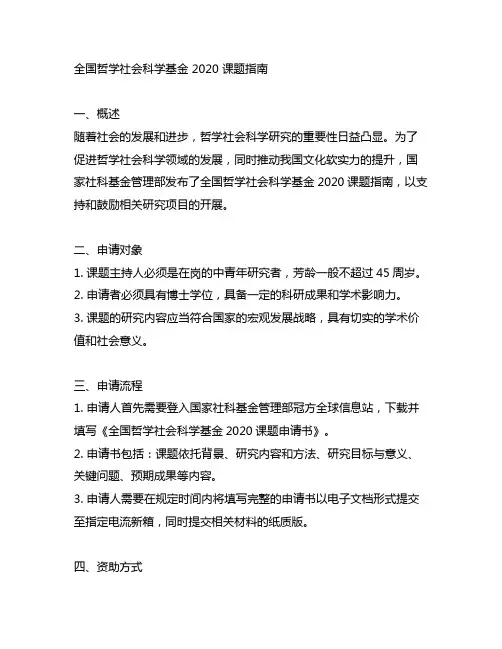 全国哲学社会科学基金 2020 课题指南

一、概述
随着社会的发展和进步，哲学社会科学研究的重要性日益凸显。为了促进哲学社会科学领域的发展，同时推动我国文化软实力的提升，国家社科基金管理部发布了全国哲学社会科学基金 2020 课题指南，以支持和鼓励相关研究项目的开展。

二、申请对象
1. 课题主持人必须是在岗的中青年研究者，芳龄一般不超过 45 周岁。
2. 申请者必须具有博士学位，具备一定的科研成果和学术影响力。
3. 课题的研究内容应当符合国家的宏观发展战略，具有切实的学术价值和社会意义。

三、申请流程
1. 申请人首先需要登入国家社科基金管理部冠方全球信息站，下载并填写《全国哲学社会科学基金 2020 课题申请书》。
2. 申请书包括：课题依托背景、研究内容和方法、研究目标与意义、关键问题、预期成果等内容。
3. 申请人需要在规定时间内将填写完整的申请书以电子文档形式提交至指定电流新箱，同时提交相关材料的纸质版。

四、资助方式